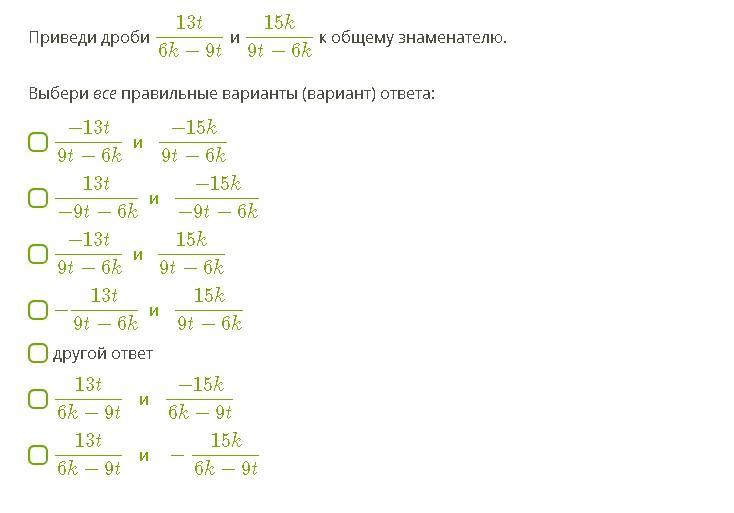 Приведи дроби $\frac{13t}{6k-9t}$ и $\frac{15k}{9t-6k}$ к общему знаменателю.

Выбери все правильные варианты (вариант) ответа:

$\frac{-13t}{9t-6k}$ и $\frac{-15k}{9t-6k}$

$\frac{13t}{-9t-6k}$ и $\frac{-15k}{-9t-6k}$

$\frac{-13t}{9t-6k}$ и $\frac{15k}{9t-6k}$

$-\frac{13t}{9t-6k}$ и $\frac{15k}{9t-6k}$

другой ответ

$\frac{13t}{6k-9t}$ и $\frac{-15k}{6k-9t}$

$\frac{13t}{6k-9t}$ и $-\frac{15k}{6k-9t}$